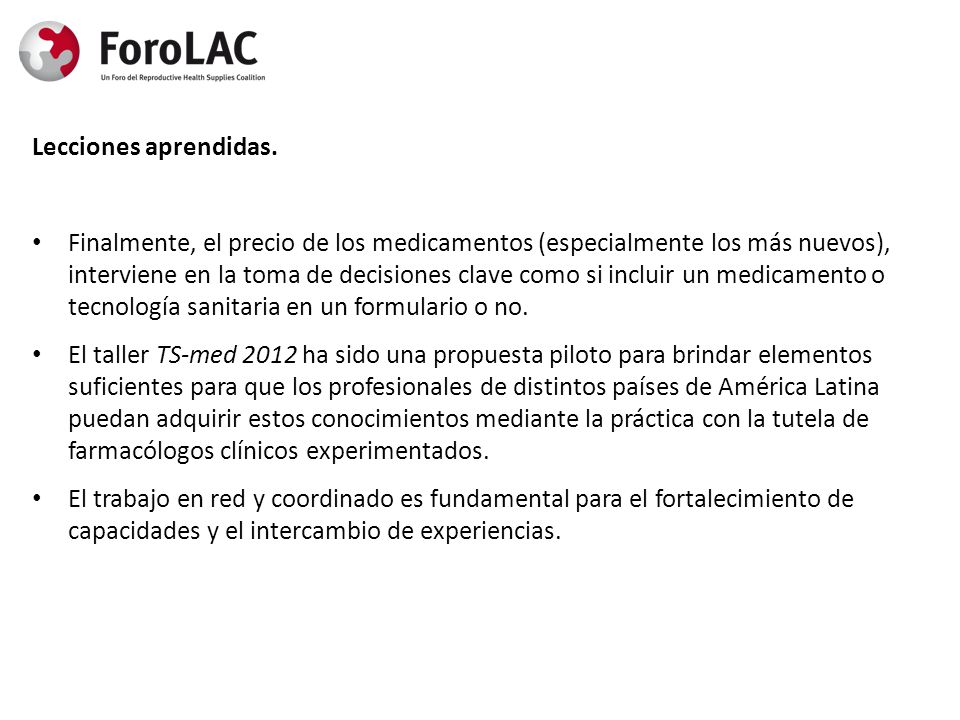 ForoLAC
Un Foro del Reproductive Health Supplies Coalition

Lecciones aprendidas.

• Finalmente, el precio de los medicamentos (especialmente los más nuevos), interviene en la toma de decisiones clave como si incluir un medicamento o tecnología sanitaria en un formulario o no.

• El taller TS-med 2012 ha sido una propuesta piloto para brindar elementos suficientes para que los profesionales de distintos países de América Latina puedan adquirir estos conocimientos mediante la práctica con la tutela de farmacólogos clínicos experimentados.

• El trabajo en red y coordinado es fundamental para el fortalecimiento de capacidades y el intercambio de experiencias.